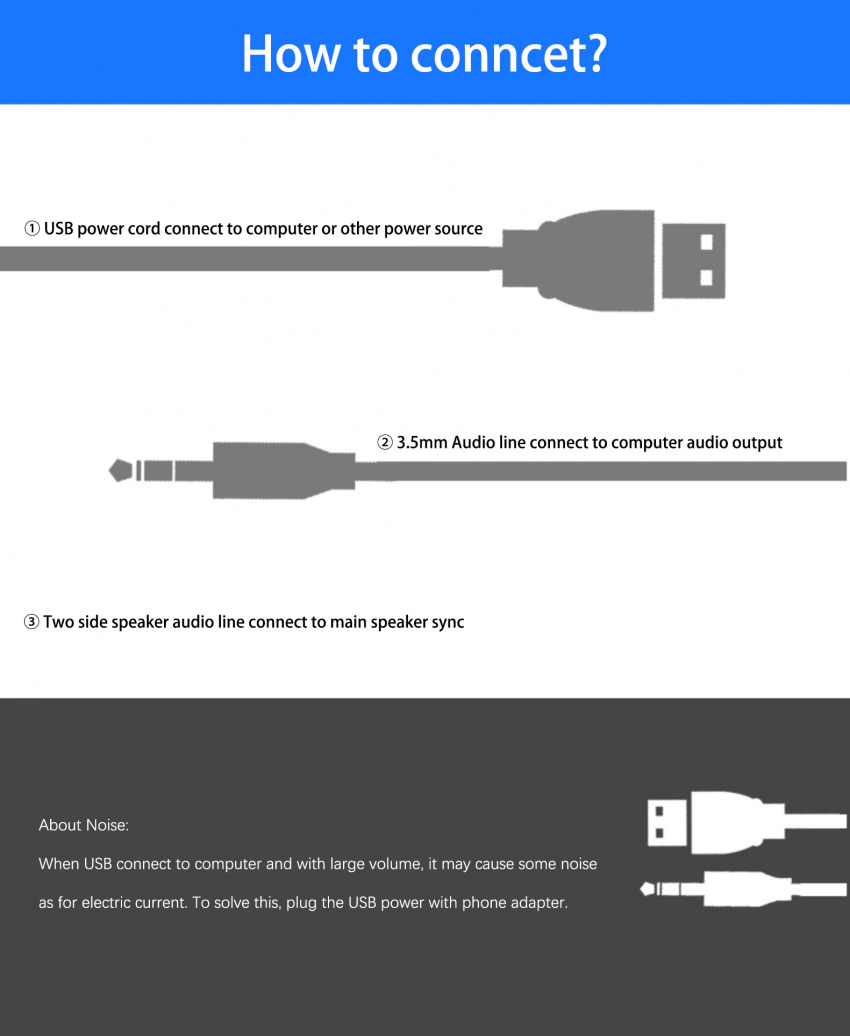 How to conncet?

① USB power cord connect to computer or other power source

② 3.5mm Audio line connect to computer audio output

③ Two side speaker audio line connect to main speaker sync

About Noise:

When USB connect to computer and with large volume, it may cause some noise as for electric current. To solve this, plug the USB power with phone adapter.